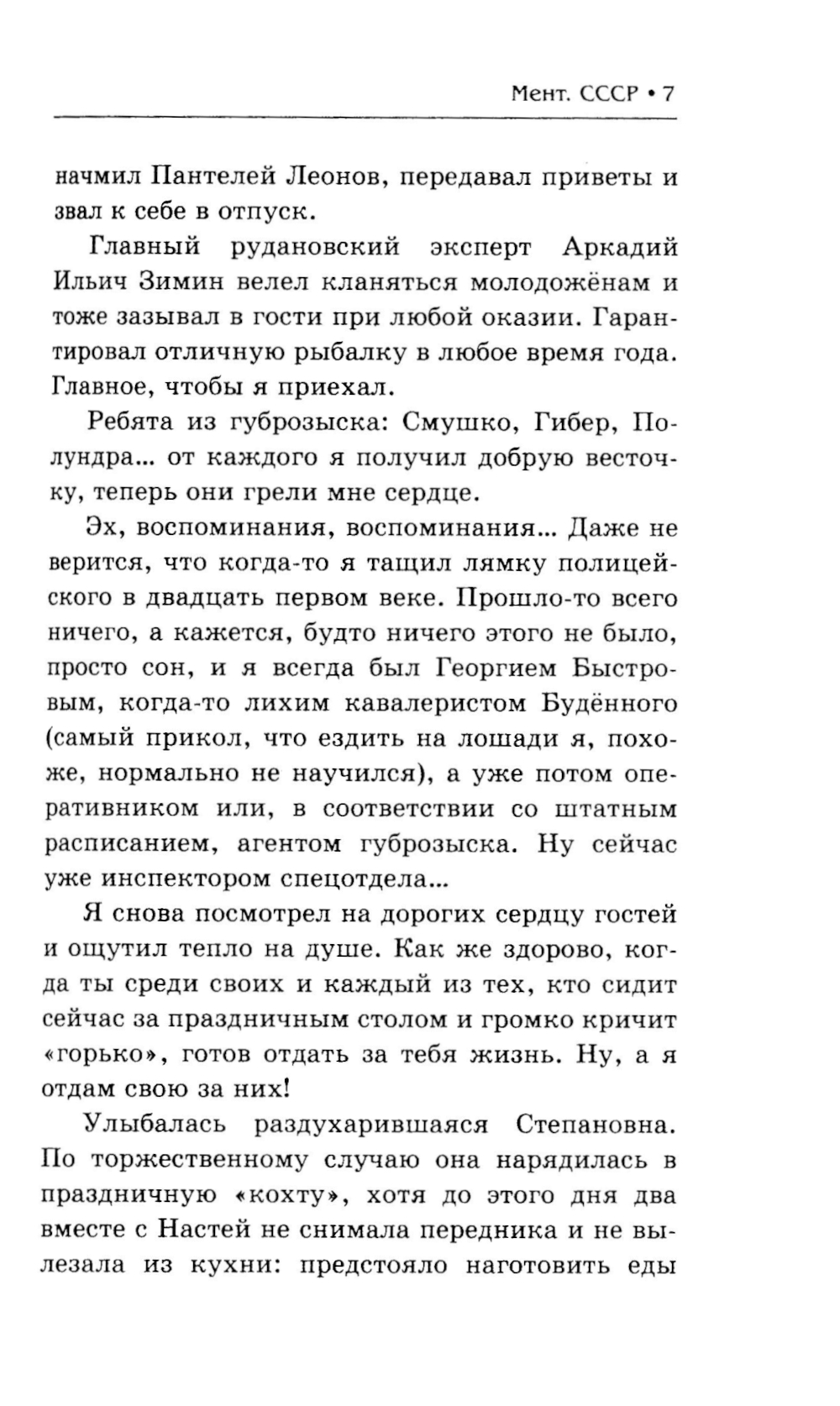 Мент. СССР • 7

начмил Пантелей Леонов, передавал приветы и звал к себе в отпуск.

Главный рудановский эксперт Аркадий Ильич Зимин велел кланяться молодожёнам и тоже зазывал в гости при любой оказии. Гарантировал отличную рыбалку в любое время года. Главное, чтобы я приехал.

Ребята из губрозыска: Смушко, Гибер, Полундра... от каждого я получил добрую весточку, теперь они грели мне сердце.

Эх, воспоминания, воспоминания... Даже не верится, что когда-то я тащил лямку полицейского в двадцать первом веке. Прошло-то всего ничего, а кажется, будто ничего этого не было, просто сон, и я всегда был Георгием Быстровым, когда-то лихим кавалеристом Будённого (самый прикол, что ездить на лошади я, похоже, нормально не научился), а уже потом оперативником или, в соответствии со штатным расписанием, агентом губрозыска. Ну сейчас уже инспектором спецотдела...

Я снова посмотрел на дорогих сердцу гостей и ощутил тепло на душе. Как же здорово, когда ты среди своих и каждый из тех, кто сидит сейчас за праздничным столом и громко кричит «горько», готов отдать за тебя жизнь. Ну, а я отдам свою за них!

Улыбалась раздухарившаяся Степановна. По торжественному случаю она нарядилась в праздничную «кохту», хотя до этого дня два вместе с Настей не снимала передника и не вылезала из кухни: предстояло наготовить еды